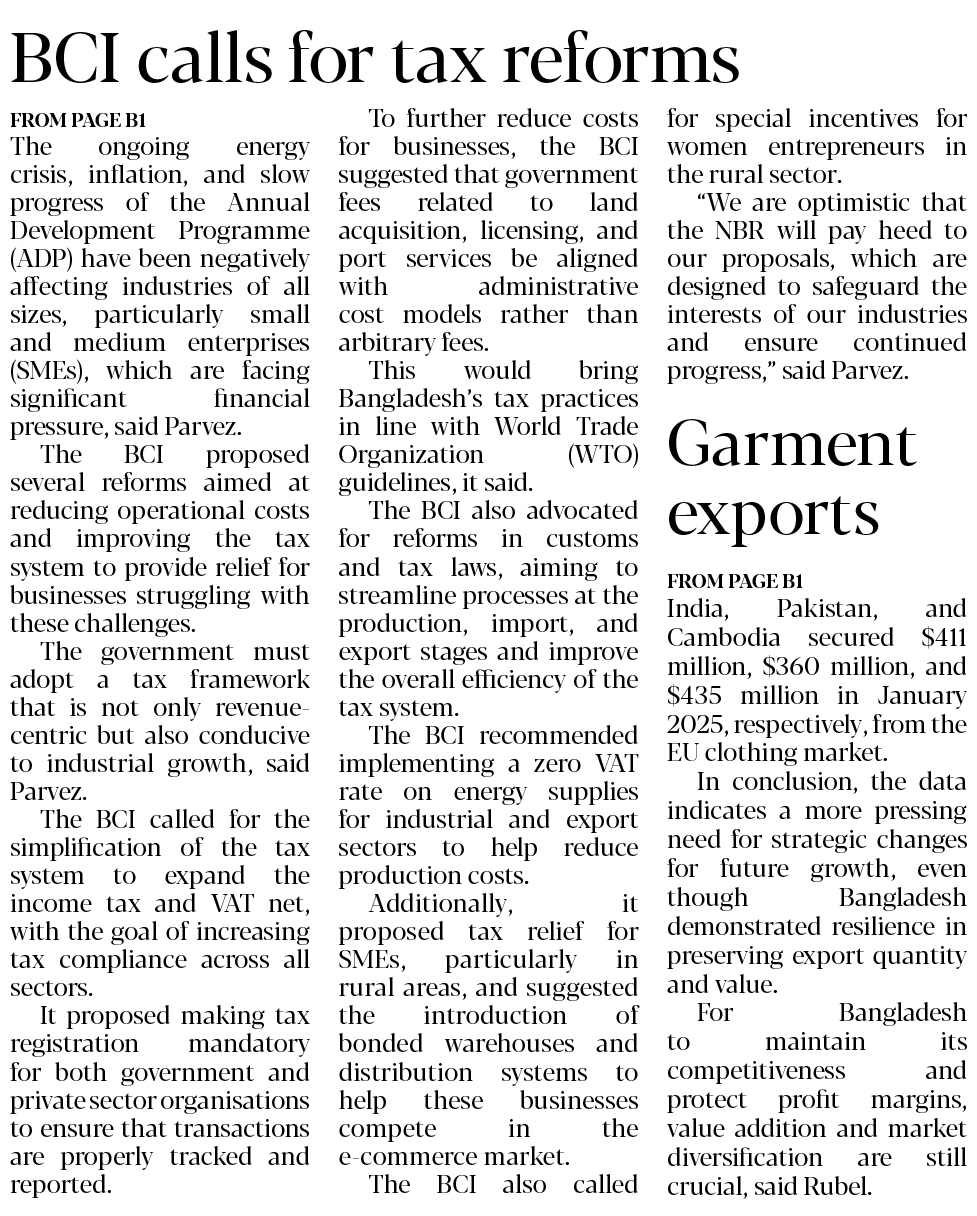 BCI calls for tax reforms

FROM PAGE B1
The ongoing energy crisis, inflation, and slow progress of the Annual Development Programme (ADP) have been negatively affecting industries of all sizes, particularly small and medium enterprises (SMEs), which are facing significant financial pressure, said Parvez.

The BCI proposed several reforms aimed at reducing operational costs and improving the tax system to provide relief for businesses struggling with these challenges.

The government must adopt a tax framework that is not only revenue-centric but also conducive to industrial growth, said Parvez.

The BCI called for the simplification of the tax system to expand the income tax and VAT net, with the goal of increasing tax compliance across all sectors.

It proposed making tax registration mandatory for both government and private sector organisations to ensure that transactions are properly tracked and reported.

To further reduce costs for businesses, the BCI suggested that government fees related to land acquisition, licensing, and port services be aligned with administrative cost models rather than arbitrary fees.

This would bring Bangladesh's tax practices in line with World Trade Organization (WTO) guidelines, it said.

The BCI also advocated for reforms in customs and tax laws, aiming to streamline processes at the production, import, and export stages and improve the overall efficiency of the tax system.

The BCI recommended implementing a zero VAT rate on energy supplies for industrial and export sectors to help reduce production costs.

Additionally, it proposed tax relief for SMEs, particularly in rural areas, and suggested the introduction of bonded warehouses and distribution systems to help these businesses compete in the e-commerce market.

The BCI also called for special incentives for women entrepreneurs in the rural sector.

"We are optimistic that the NBR will pay heed to our proposals, which are designed to safeguard the interests of our industries and ensure continued progress," said Parvez.

Garment exports

FROM PAGE B1
India, Pakistan, and Cambodia secured $411 million, $360 million, and $435 million in January 2025, respectively, from the EU clothing market.

In conclusion, the data indicates a more pressing need for strategic changes for future growth, even though Bangladesh demonstrated resilience in preserving export quantity and value.

For Bangladesh to maintain its competitiveness and protect profit margins, value addition and market diversification are still crucial, said Rubel.